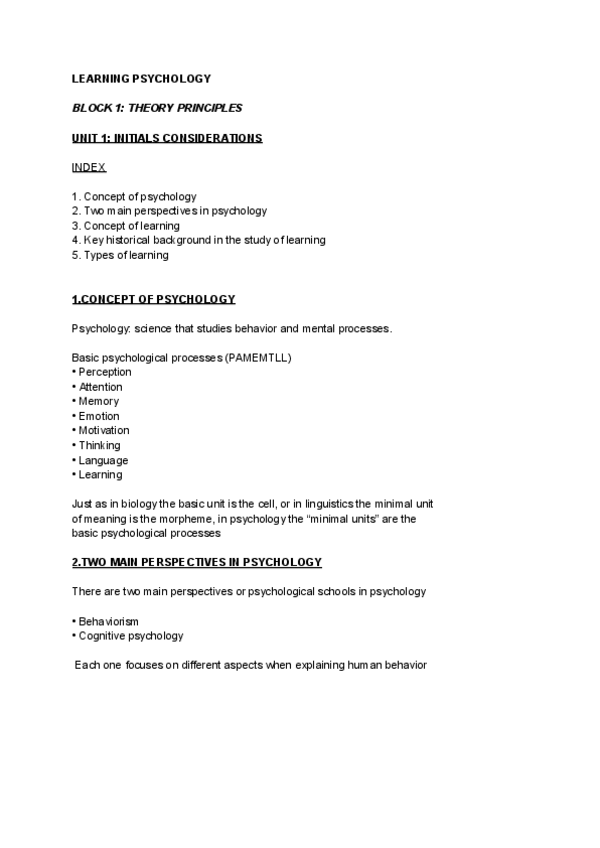 LEARNING PSYCHOLOGY

BLOCK 1: THEORY PRINCIPLES

UNIT 1: INITIALS CONSIDERATIONS

INDEX

1. Concept of psychology
2. Two main perspectives in psychology
3. Concept of learning
4. Key historical background in the study of learning
5. Types of learning

1.CONCEPT OF PSYCHOLOGY

Psychology: science that studies behavior and mental processes.

Basic psychological processes (PAMEMTLL)
• Perception
• Attention
• Memory
• Emotion
• Motivation
• Thinking
• Language
• Learning

Just as in biology the basic unit is the cell, or in linguistics the minimal unit of meaning is the morpheme, in psychology the “minimal units” are the basic psychological processes

2.TWO MAIN PERSPECTIVES IN PSYCHOLOGY

There are two main perspectives or psychological schools in psychology

• Behaviorism
• Cognitive psychology

Each one focuses on different aspects when explaining human behavior